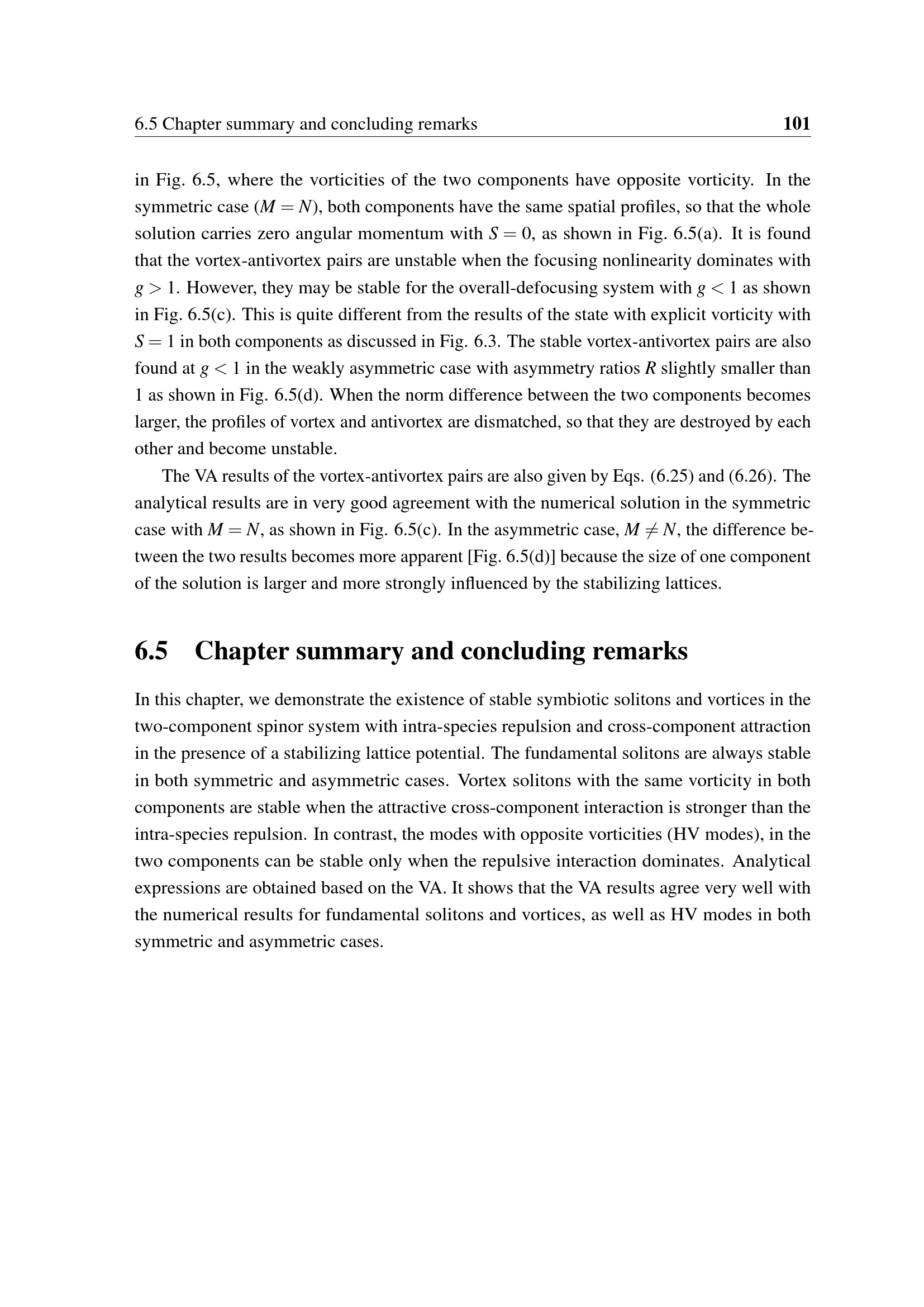 6.5 Chapter summary and concluding remarks 101

in Fig. 6.5, where the vorticities of the two components have opposite vorticity. In the symmetric case ($M = N$), both components have the same spatial profiles, so that the whole solution carries zero angular momentum with $S = 0$, as shown in Fig. 6.5(a). It is found that the vortex-antivortex pairs are unstable when the focusing nonlinearity dominates with $g > 1$. However, they may be stable for the overall-defocusing system with $g < 1$ as shown in Fig. 6.5(c). This is quite different from the results of the state with explicit vorticity with $S = 1$ in both components as discussed in Fig. 6.3. The stable vortex-antivortex pairs are also found at $g < 1$ in the weakly asymmetric case with asymmetry ratios $R$ slightly smaller than 1 as shown in Fig. 6.5(d). When the norm difference between the two components becomes larger, the profiles of vortex and antivortex are dismatched, so that they are destroyed by each other and become unstable.

The VA results of the vortex-antivortex pairs are also given by Eqs. (6.25) and (6.26). The analytical results are in very good agreement with the numerical solution in the symmetric case with $M = N$, as shown in Fig. 6.5(c). In the asymmetric case, $M \neq N$, the difference between the two results becomes more apparent [Fig. 6.5(d)] because the size of one component of the solution is larger and more strongly influenced by the stabilizing lattices.

6.5 Chapter summary and concluding remarks

In this chapter, we demonstrate the existence of stable symbiotic solitons and vortices in the two-component spinor system with intra-species repulsion and cross-component attraction in the presence of a stabilizing lattice potential. The fundamental solitons are always stable in both symmetric and asymmetric cases. Vortex solitons with the same vorticity in both components are stable when the attractive cross-component interaction is stronger than the intra-species repulsion. In contrast, the modes with opposite vorticities (HV modes), in the two components can be stable only when the repulsive interaction dominates. Analytical expressions are obtained based on the VA. It shows that the VA results agree very well with the numerical results for fundamental solitons and vortices, as well as HV modes in both symmetric and asymmetric cases.